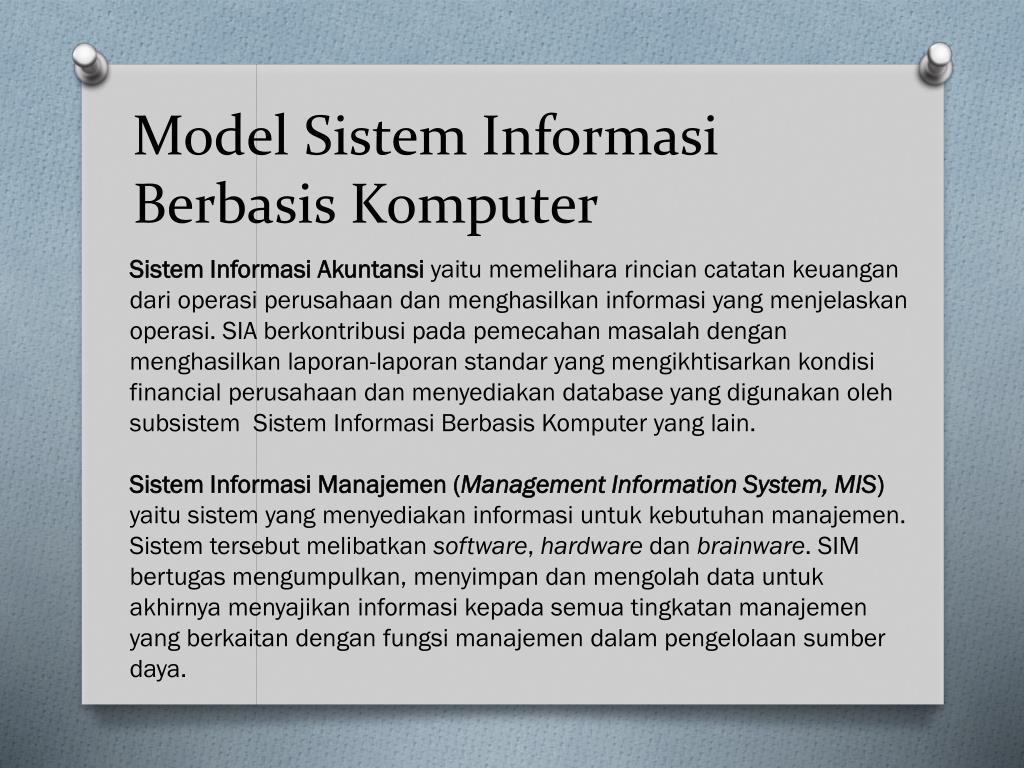 Model Sistem Informasi Berbasis Komputer

Sistem Informasi Akuntansi yaitu memelihara rincian catatan keuangan dari operasi perusahaan dan menghasilkan informasi yang menjelaskan operasi. SIA berkontribusi pada pemecahan masalah dengan menghasilkan laporan-laporan standar yang mengikhtisarkan kondisi financial perusahaan dan menyediakan database yang digunakan oleh subsistem Sistem Informasi Berbasis Komputer yang lain.

Sistem Informasi Manajemen (Management Information System, MIS) yaitu sistem yang menyediakan informasi untuk kebutuhan manajemen. Sistem tersebut melibatkan software, hardware dan brainware. SIM bertugas mengumpulkan, menyimpan dan mengolah data untuk akhirnya menyajikan informasi kepada semua tingkatan manajemen yang berkaitan dengan fungsi manajemen dalam pengelolaan sumber daya.